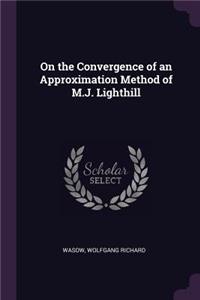 On the Convergence of an Approximation Method of M.J. Lighthill

Scholar SELECT

WASOW, WOLFGANG RICHARD